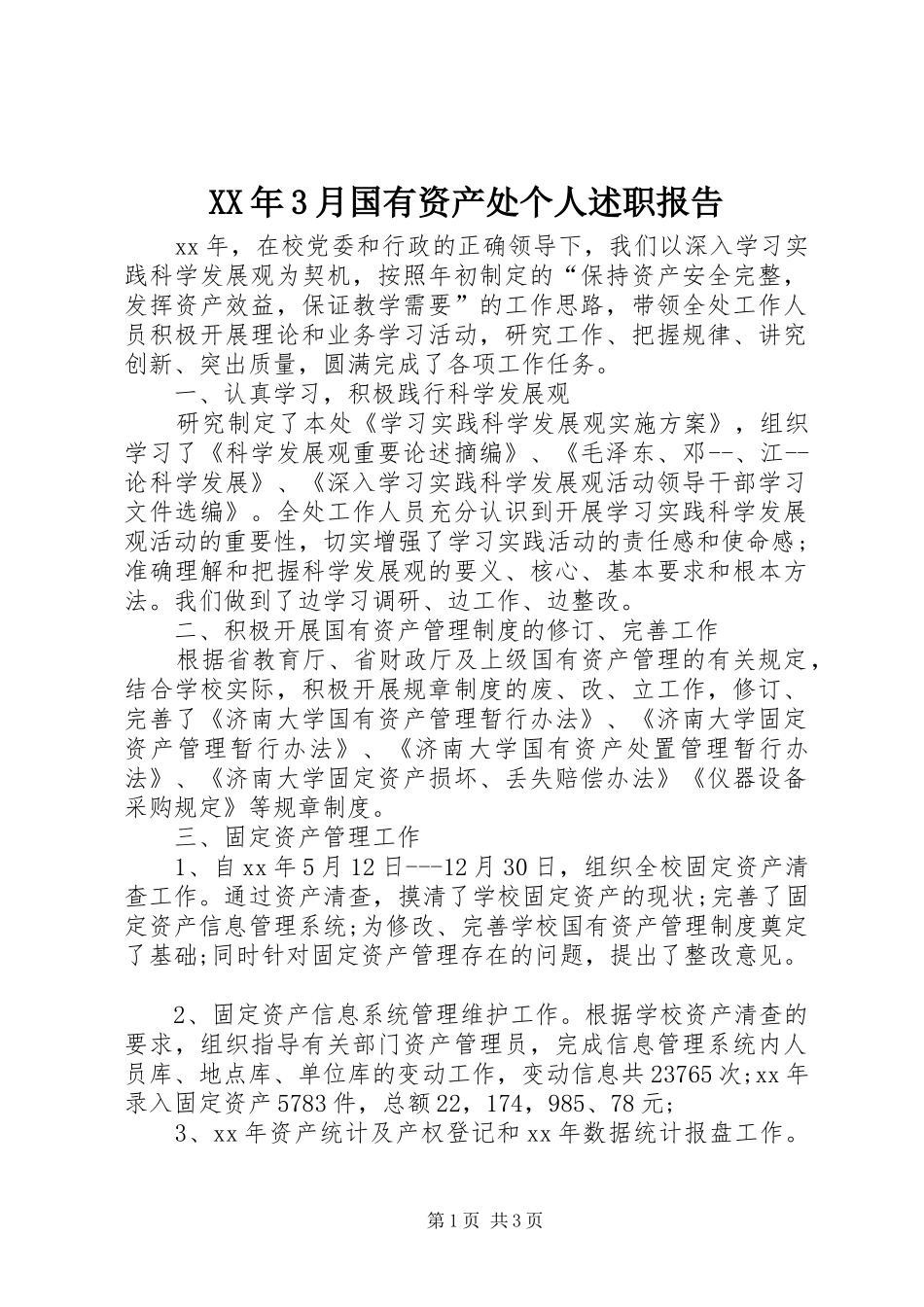 XX年3月国有资产处个人述职报告

xx年，在校党委和行政的正确领导下，我们以深入学习实践科学发展观为契机，按照年初制定的“保持资产安全完整，发挥资产效益，保证教学需要”的工作思路，带领全处工作人员积极开展理论和业务学习活动，研究工作、把握规律、讲究创新、突出质量，圆满完成了各项工作任务。

一、认真学习，积极践行科学发展观

研究制定了本处《学习实践科学发展观实施方案》，组织学习了《科学发展观重要论述摘编》、《毛泽东、邓--、江--论科学发展》、《深入学习实践科学发展观活动领导干部学习文件选编》。全处工作人员充分认识到开展学习实践科学发展观活动的重要性，切实增强了学习实践活动的责任感和使命感；准确理解和把握科学发展观的要义、核心、基本要求和根本方法。我们做到了边学习调研、边工作、边整改。

二、积极开展国有资产管理制度的修订、完善工作

根据省教育厅、省财政厅及上级国有资产管理的有关规定，结合学校实际，积极开展规章制度的废、改、立工作，修订、完善了《济南大学国有资产管理暂行办法》、《济南大学固定资产管理暂行办法》、《济南大学国有资产处置管理暂行办法》、《济南大学固定资产损坏、丢失赔偿办法》《仪器设备采购规定》等规章制度。

三、固定资产管理工作

1、自xx年5月12日---12月30日，组织全校固定资产清查工作。通过资产清查，摸清了学校固定资产的现状;完善了固定资产信息管理系统;为修改、完善学校国有资产管理制度奠定了基础;同时针对固定资产管理存在的问题，提出了整改意见。

2、固定资产信息系统管理维护工作。根据学校资产清查的要求，组织指导有关部门资产管理员，完成信息管理系统内人员库、地点库、单位库的变动工作，变动信息共23765次;xx年录入固定资产5783件，总额22，174，985、78元;

3、xx年资产统计及产权登记和xx年数据统计报盘工作。

第1页 共3页